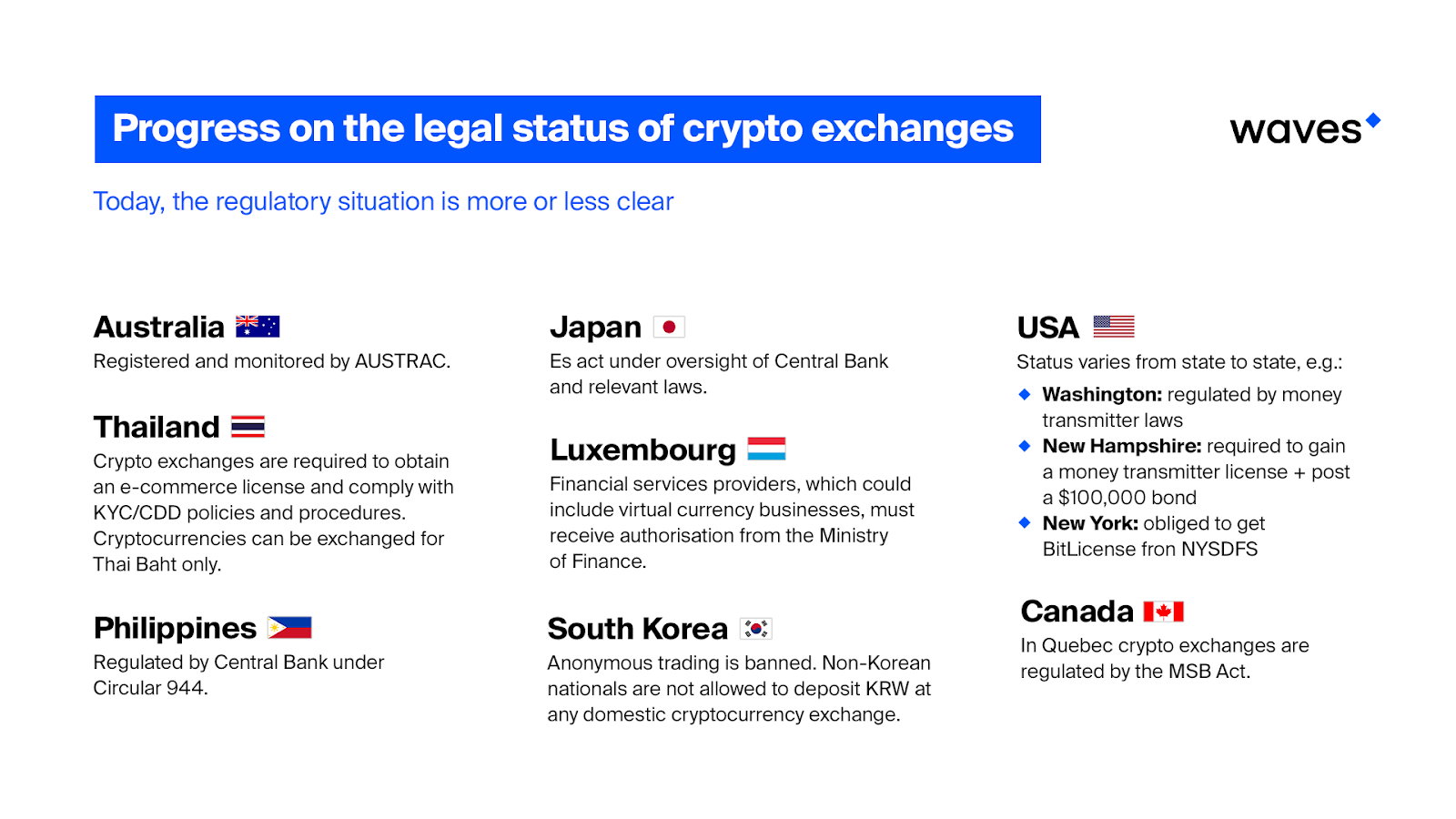 Progress on the legal status of crypto exchanges

waves

Today, the regulatory situation is more or less clear

Australia

Registered and monitored by AUSTRAC.

Thailand

Crypto exchanges are required to obtain an e-commerce license and comply with KYC/CDD policies and procedures. Cryptocurrencies can be exchanged for Thai Baht only.

Philippines

Regulated by Central Bank under Circular 944.

Japan

Es act under oversight of Central Bank and relevant laws.

Luxembourg

Financial services providers, which could include virtual currency businesses, must receive authorisation from the Ministry of Finance.

South Korea

Anonymous trading is banned. Non-Korean nationals are not allowed to deposit KRW at any domestic cryptocurrency exchange.

USA

Status varies from state to state, e.g.:

• Washington: regulated by money transmitter laws
• New Hampshire: required to gain a money transmitter license + post a $100,000 bond
• New York: obliged to get BitLicense fron NYSDFS

Canada

In Quebec crypto exchanges are regulated by the MSB Act.